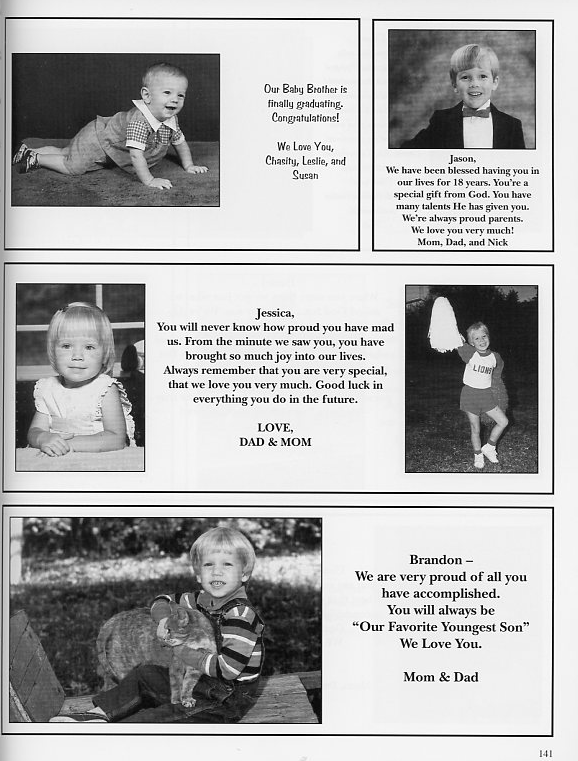 Our Baby Brother is finally graduating. Congratulations!

We Love You, Chasity, Leslie, and Susan

Jason,
We have been blessed having you in our lives for 18 years. You're a special gift from God. You have many talents He has given you. We're always proud parents. We love you very much!
Mom, Dad, and Nick

Jessica,
You will never know how proud you have mad us. From the minute we saw you, you have brought so much joy into our lives. Always remember that you are very special, that we love you very much. Good luck in everything you do in the future.

LOVE,
DAD & MOM

LIONS

Brandon –
We are very proud of all you have accomplished.
You will always be
"Our Favorite Youngest Son"
We Love You.

Mom & Dad

141